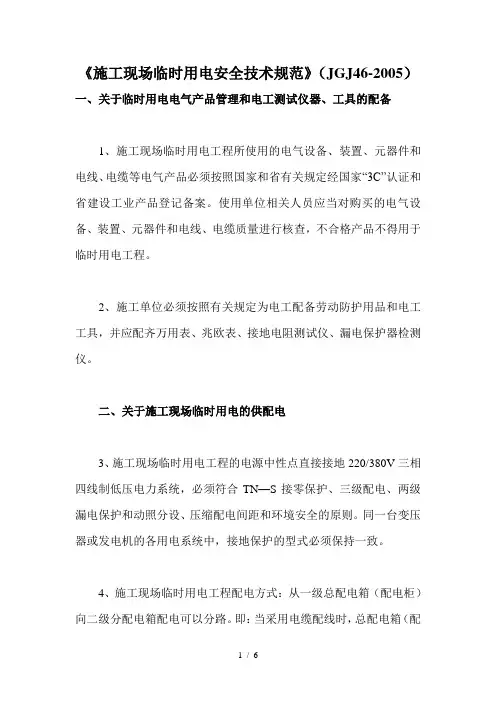 《施工现场临时用电安全技术规范》（JGJ46-2005）

一、关于临时用电电气产品管理和电工测试仪器、工具的配备

1、施工现场临时用电工程所使用的电气设备、装置、元器件和电线、电缆等电气产品必须按照国家和省有关规定经国家“3C”认证和省建设工业产品登记备案。使用单位相关人员应当对购买的电气设备、装置、元器件和电线、电缆质量进行核查，不合格产品不得用于临时用电工程。

2、施工单位必须按照有关规定为电工配备劳动防护用品和电工工具，并应配齐万用表、兆欧表、接地电阻测试仪、漏电保护器检测仪。

二、关于施工现场临时用电的供配电

3、施工现场临时用电工程的电源中性点直接接地 220/380V 三相四线制低压电力系统，必须符合 TN—S 接零保护、三级配电、两级漏电保护和动照分设、压缩配电间距和环境安全的原则。同一台变压器或发电机的各用电系统中，接地保护的型式必须保持一致。

4、施工现场临时用电工程配电方式：从一级总配电箱（配电柜）向二级分配电箱配电可以分路。即：当采用电缆配线时，总配电箱（配

1 / 6